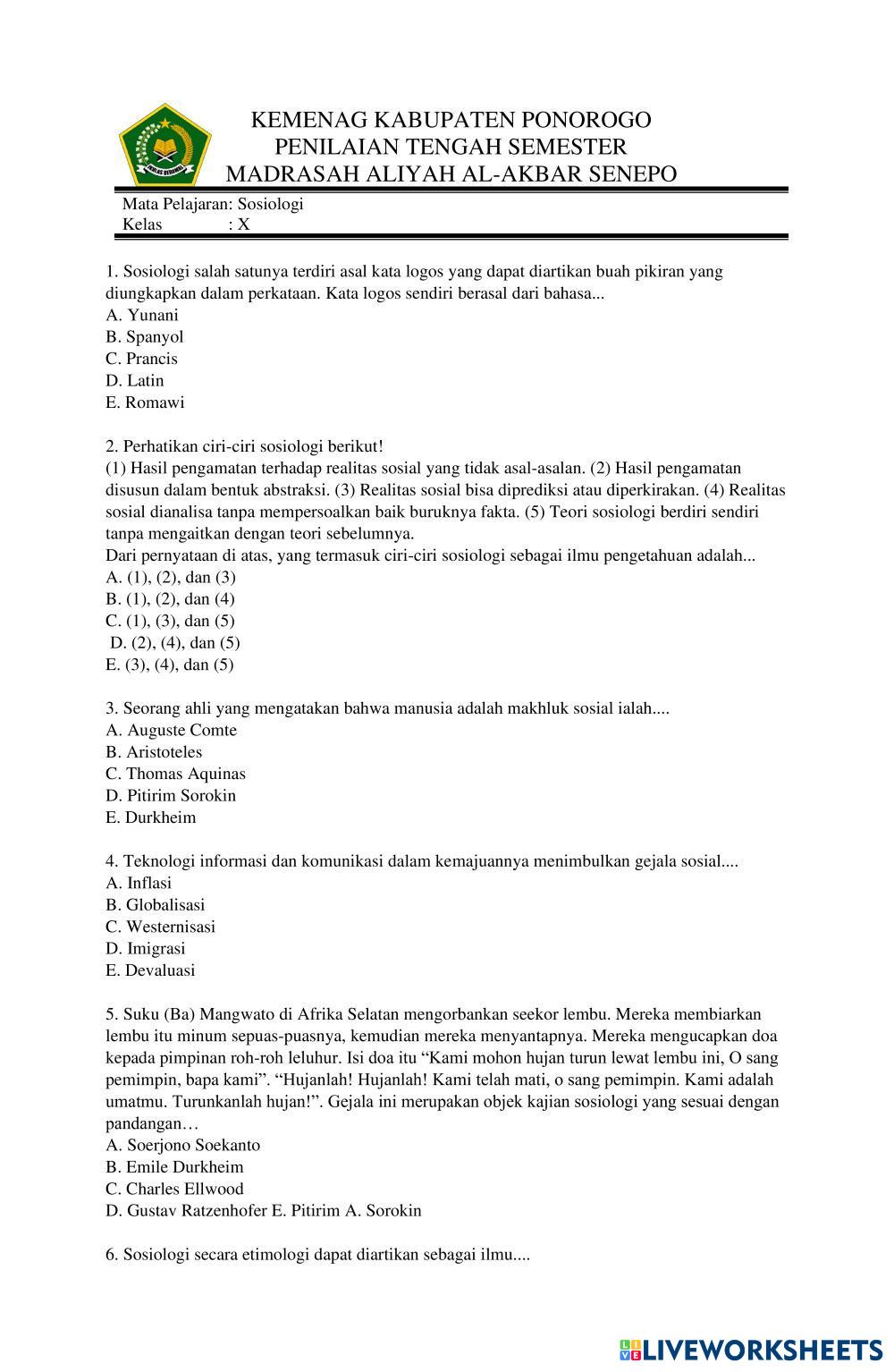 IKHLAS BERAMAL

KEMENAG KABUPATEN PONOROGO
PENILAIAN TENGAH SEMESTER
MADRASAH ALIYAH AL-AKBAR SENEPO

Mata Pelajaran: Sosiologi
Kelas : X

1. Sosiologi salah satunya terdiri asal kata logos yang dapat diartikan buah pikiran yang diungkapkan dalam perkataan. Kata logos sendiri berasal dari bahasa...
A. Yunani
B. Spanyol
C. Prancis
D. Latin
E. Romawi

2. Perhatikan ciri-ciri sosiologi berikut!
(1) Hasil pengamatan terhadap realitas sosial yang tidak asal-asalan. (2) Hasil pengamatan disusun dalam bentuk abstraksi. (3) Realitas sosial bisa diprediksi atau diperkirakan. (4) Realitas sosial dianalisa tanpa mempersoalkan baik buruknya fakta. (5) Teori sosiologi berdiri sendiri tanpa mengaitkan dengan teori sebelumnya.
Dari pernyataan di atas, yang termasuk ciri-ciri sosiologi sebagai ilmu pengetahuan adalah...
A. (1), (2), dan (3)
B. (1), (2), dan (4)
C. (1), (3), dan (5)
D. (2), (4), dan (5)
E. (3), (4), dan (5)

3. Seorang ahli yang mengatakan bahwa manusia adalah makhluk sosial ialah....
A. Auguste Comte
B. Aristoteles
C. Thomas Aquinas
D. Pitirim Sorokin
E. Durkheim

4. Teknologi informasi dan komunikasi dalam kemajuannya menimbulkan gejala sosial....
A. Inflasi
B. Globalisasi
C. Westernisasi
D. Imigrasi
E. Devaluasi

5. Suku (Ba) Mangwato di Afrika Selatan mengorbankan seekor lembu. Mereka membiarkan lembu itu minum sepuas-puasnya, kemudian mereka menyantapnya. Mereka mengucapkan doa kepada pimpinan roh-roh leluhur. Isi doa itu “Kami mohon hujan turun lewat lembu ini, O sang pemimpin, bapa kami”. “Hujanlah! Hujanlah! Kami telah mati, o sang pemimpin. Kami adalah umatmu. Turunkanlah hujan!”. Gejala ini merupakan objek kajian sosiologi yang sesuai dengan pandangan…
A. Soerjono Soekanto
B. Emile Durkheim
C. Charles Ellwood
D. Gustav Ratzenhofer E. Pitirim A. Sorokin

6. Sosiologi secara etimologi dapat diartikan sebagai ilmu....

LIVEWORKSHEETS